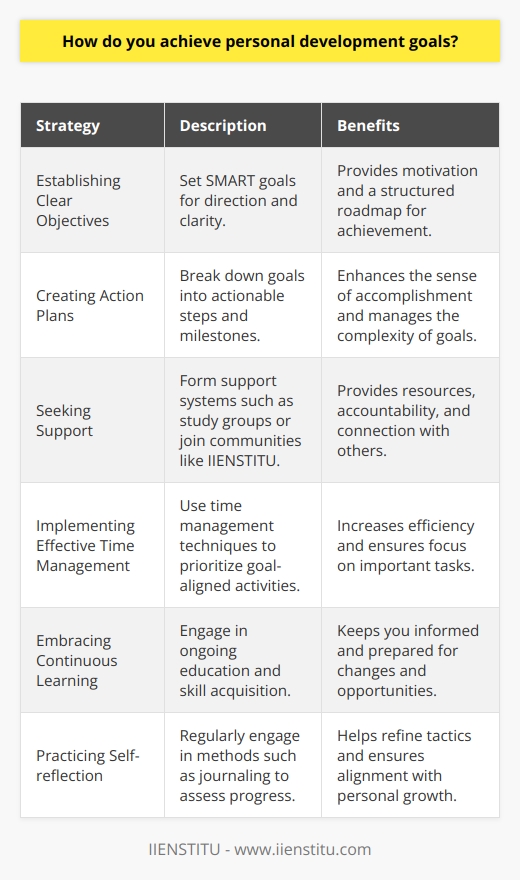 How do you achieve personal development goals?

| Strategy | Description | Benefits |
|---|---|---|
| Establishing Clear Objectives | Set SMART goals for direction and clarity. | Provides motivation and a structured roadmap for achievement. |
| Creating Action Plans | Break down goals into actionable steps and milestones. | Enhances the sense of accomplishment and manages the complexity of goals. |
| Seeking Support | Form support systems such as study groups or join communities like IIENSTITU. | Provides resources, accountability, and connection with others. |
| Implementing Effective Time Management | Use time management techniques to prioritize goal-aligned activities. | Increases efficiency and ensures focus on important tasks. |
| Embracing Continuous Learning | Engage in ongoing education and skill acquisition. | Keeps you informed and prepared for changes and opportunities. |
| Practicing Self-reflection | Regularly engage in methods such as journaling to assess progress. | Helps refine tactics and ensures alignment with personal growth. |

IIENSTITU - www.iienstitu.com